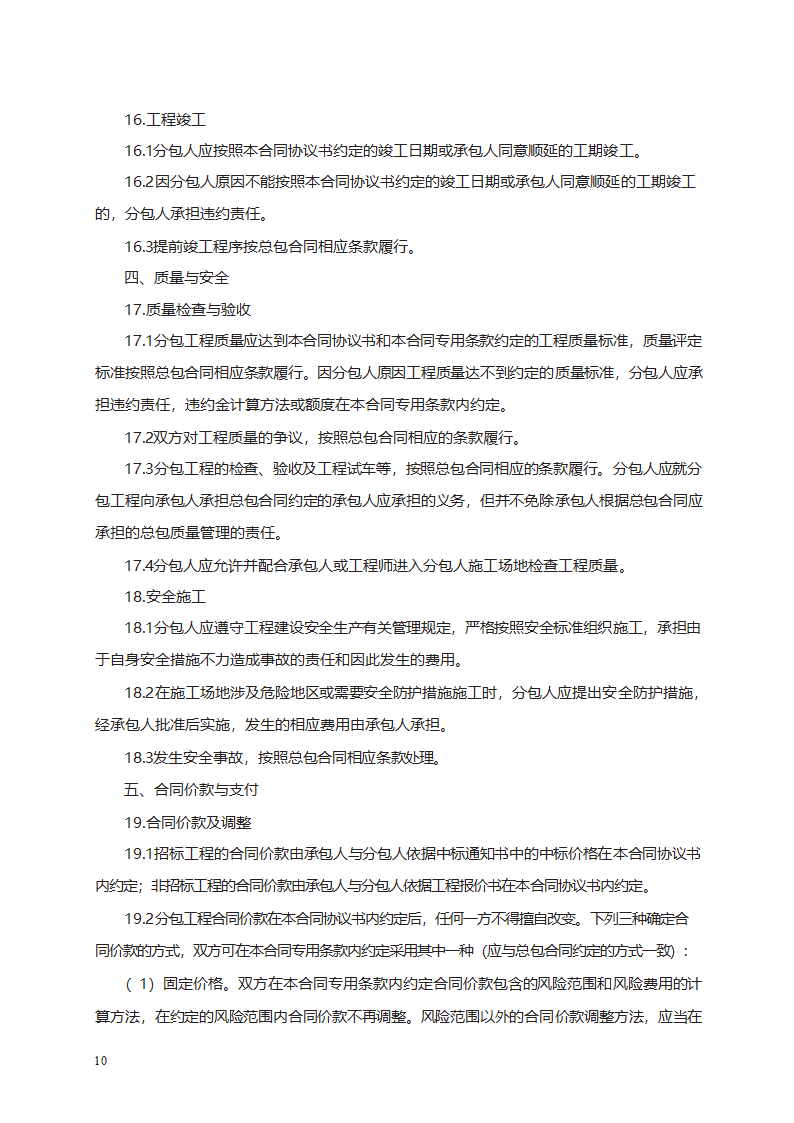 16.工程竣工

16.1分包人应按照本合同协议书约定的竣工日期或承包人同意顺延的工期竣工。

16.2因分包人原因不能按照本合同协议书约定的竣工日期或承包人同意顺延的工期竣工的，分包人承担违约责任。

16.3提前竣工程序按总包合同相应条款履行。

四、质量与安全

17.质量检查与验收

17.1分包工程质量应达到本合同协议书和本合同专用条款约定的工程质量标准，质量评定标准按照总包合同相应条款履行。因分包人原因工程质量达不到约定的质量标准，分包人应承担违约责任，违约金计算方法或额度在本合同专用条款内约定。

17.2双方对工程质量的争议，按照总包合同相应的条款履行。

17.3分包工程的检查、验收及工程试车等，按照总包合同相应的条款履行。分包人应就分包工程向承包人承担总包合同约定的承包人应承担的义务，但并不免除承包人根据总包合同应承担的总包质量管理的责任。

17.4分包人应允许并配合承包人或工程师进入分包人施工场地检查工程质量。

18.安全施工

18.1分包人应遵守工程建设安全生产有关管理规定，严格按照安全标准组织施工，承担由于自身安全措施不力造成事故的责任和因此发生的费用。

18.2在施工场地涉及危险地区或需要安全防护措施施工时，分包人应提出安全防护措施，经承包人批准后实施，发生的相应费用由承包人承担。

18.3发生安全事故，按照总包合同相应条款处理。

五、合同价款与支付

19.合同价款及调整

19.1招标工程的合同价款由承包人与分包人依据中标通知书中的中标价格在本合同协议书内约定；非招标工程的合同价款由承包人与分包人依据工程报价书在本合同协议书内约定。

19.2分包工程合同价款在本合同协议书内约定后，任何一方不得擅自改变。下列三种确定合同价款的方式，双方可在本合同专用条款内约定采用其中一种（应与总包合同约定的方式一致）：

（1）固定价格。双方在本合同专用条款内约定合同价款包含的风险范围和风险费用的计算方法，在约定的风险范围内合同价款不再调整。风险范围以外的合同价款调整方法，应当在

10